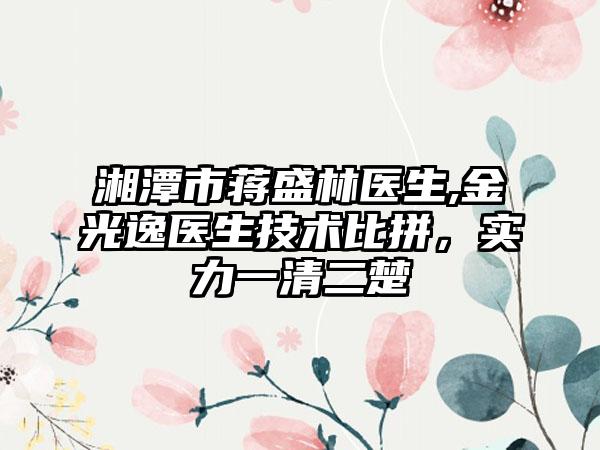 湘潭市蒋盛林医生,金光逸医生技术比拼，实力一清二楚